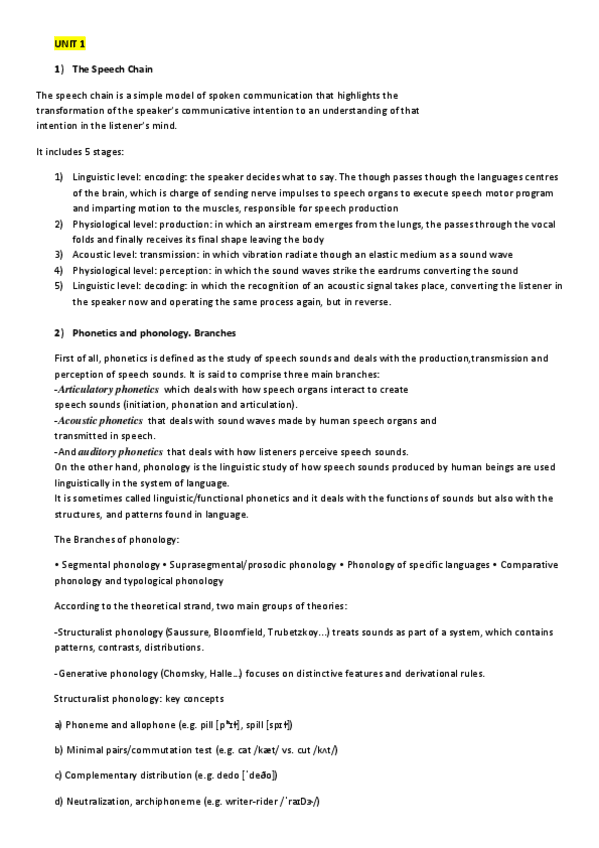 UNIT 1

1) The Speech Chain

The speech chain is a simple model of spoken communication that highlights the transformation of the speaker's communicative intention to an understanding of that intention in the listener's mind.

It includes 5 stages:

1) Linguistic level: encoding: the speaker decides what to say. The though passes though the languages centres of the brain, which is charge of sending nerve impulses to speech organs to execute speech motor program and imparting motion to the muscles, responsible for speech production
2) Physiological level: production: in which an airstream emerges from the lungs, the passes through the vocal folds and finally receives its final shape leaving the body
3) Acoustic level: transmission: in which vibration radiate though an elastic medium as a sound wave
4) Physiological level: perception: in which the sound waves strike the eardrums converting the sound
5) Linguistic level: decoding: in which the recognition of an acoustic signal takes place, converting the listener in the speaker now and operating the same process again, but in reverse.

2) Phonetics and phonology. Branches

First of all, phonetics is defined as the study of speech sounds and deals with the production,transmission and perception of speech sounds. It is said to comprise three main branches:
-Articulatory phonetics which deals with how speech organs interact to create speech sounds (initiation, phonation and articulation).
-Acoustic phonetics that deals with sound waves made by human speech organs and transmitted in speech.
-And auditory phonetics that deals with how listeners perceive speech sounds.
On the other hand, phonology is the linguistic study of how speech sounds produced by human beings are used linguistically in the system of language.
It is sometimes called linguistic/functional phonetics and it deals with the functions of sounds but also with the structures, and patterns found in language.

The Branches of phonology:

• Segmental phonology • Suprasegmental/prosodic phonology • Phonology of specific languages • Comparative phonology and typological phonology

According to the theoretical strand, two main groups of theories:

-Structuralist phonology (Saussure, Bloomfield, Trubetzkoy...) treats sounds as part of a system, which contains patterns, contrasts, distributions.

-Generative phonology (Chomsky, Halle...) focuses on distinctive features and derivational rules.

Structuralist phonology: key concepts

a) Phoneme and allophone (e.g. pill [pʰɪɫ], spill [spɪɫ])

b) Minimal pairs/commutation test (e.g. cat /kæt/ vs. cut /kʌt/)

c) Complementary distribution (e.g. dedo [ˈdeðo])

d) Neutralization, archiphoneme (e.g. writer-rider /ˈraɪDɚ/)